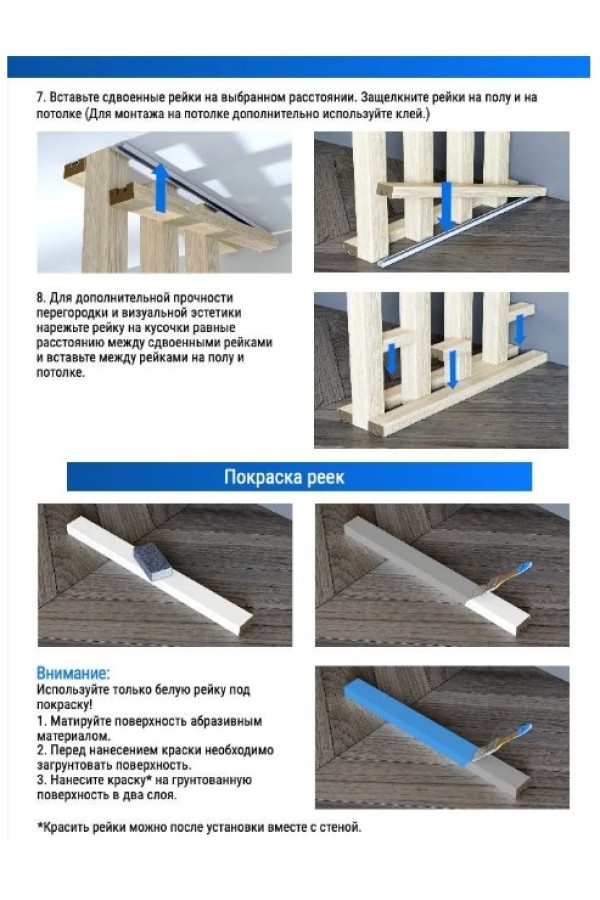 7. Вставьте сдвоенные рейки на выбранном расстоянии. Защелкните рейки на полу и на потолке (Для монтажа на потолке дополнительно используйте клей.)

8. Для дополнительной прочности перегородки и визуальной эстетики нарежьте рейку на кусочки равные расстоянию между сдвоенными рейками и вставьте между рейками на полу и потолке.

Покраска реек

Внимание:
Используйте только белую рейку под покраску!
1. Матируйте поверхность абразивным материалом.
2. Перед нанесением краски необходимо загрунтовать поверхность.
3. Нанесите краску* на грунтованную поверхность в два слоя.

*Красить рейки можно после установки вместе с стеной.